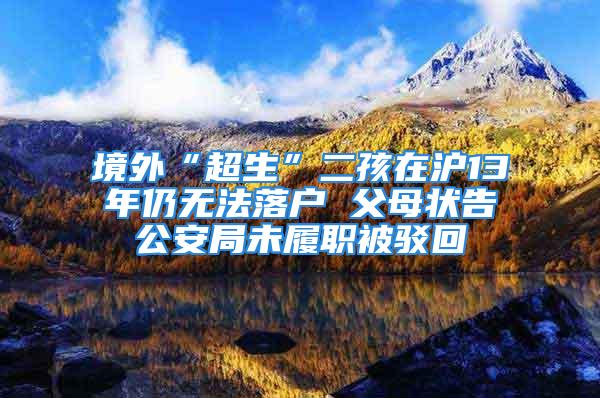 境外“超生”二孩在沪13年仍无法落户 父母状告公安局未履职被驳回